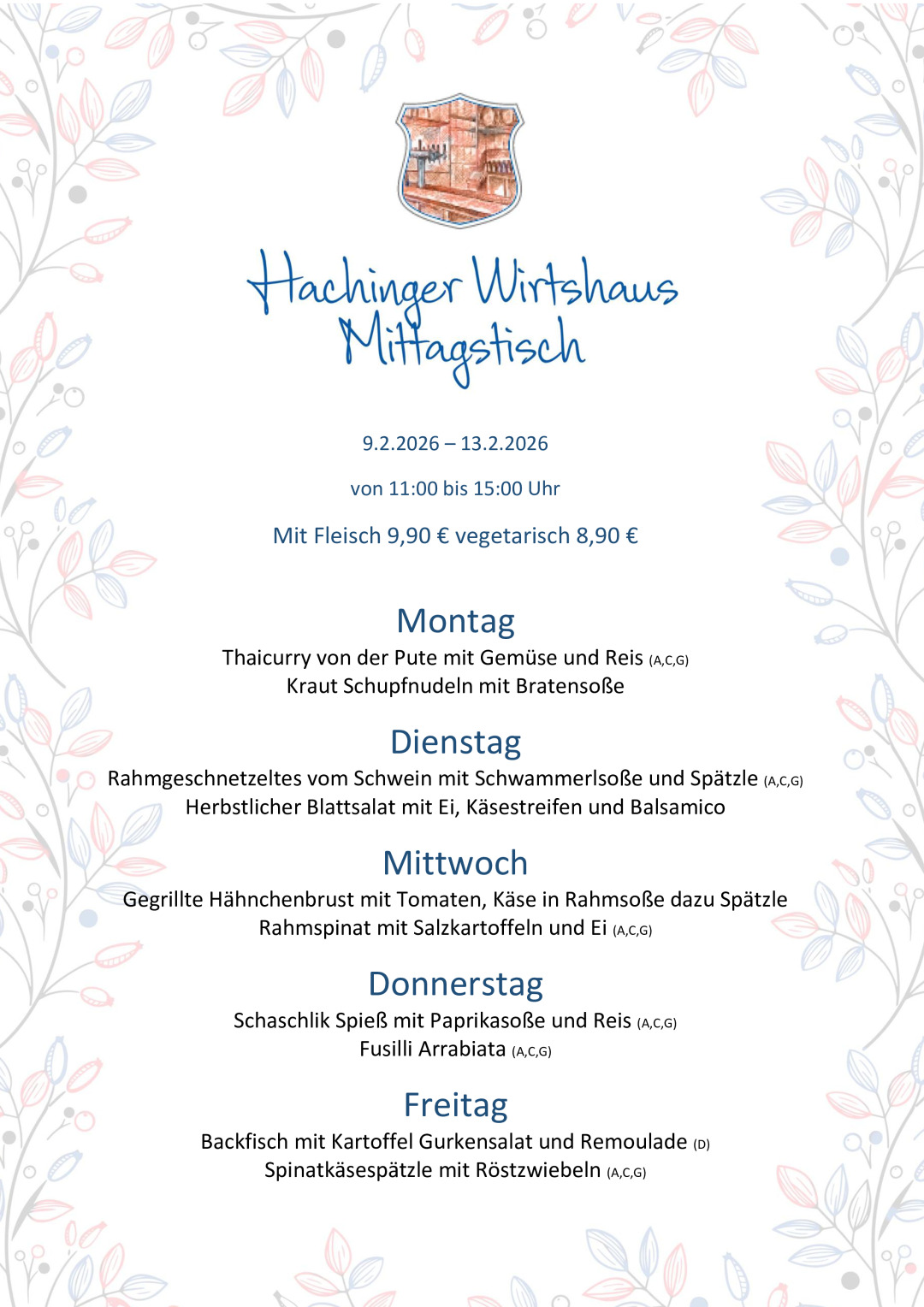 Hachinger Wirtshaus
Mittagstisch

9.2.2026 – 13.2.2026

von 11:00 bis 15:00 Uhr

Mit Fleisch 9,90 € vegetarisch 8,90 €

Montag
Thaicurry von der Pute mit Gemüse und Reis (A,C,G)
Kraut Schupfnudeln mit Bratensoße

Dienstag
Rahmgeschnetzeltes vom Schwein mit Schwammerlsoße und Spätzle (A,C,G)
Herbstlicher Blattsalat mit Ei, Käsestreifen und Balsamico

Mittwoch
Gegrillte Hähnchenbrust mit Tomaten, Käse in Rahmsoße dazu Spätzle
Rahmspinat mit Salzkartoffeln und Ei (A,C,G)

Donnerstag
Schaschlik Spieß mit Paprikasoße und Reis (A,C,G)
Fusilli Arrabiata (A,C,G)

Freitag
Backfisch mit Kartoffel Gurkensalat und Remoulade (D)
Spinatkäsespätzle mit Röstzwiebeln (A,C,G)